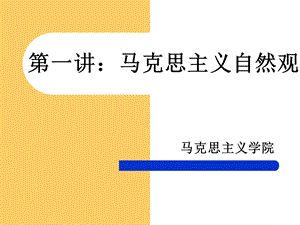 第一讲：马克思主义自然观

马克思主义学院